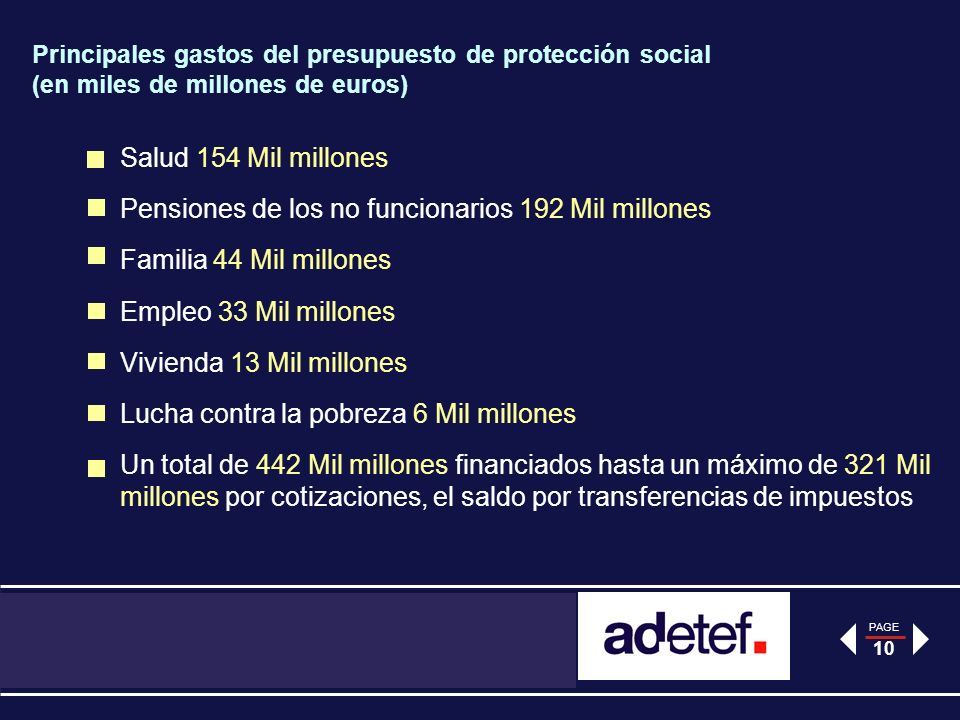 Principales gastos del presupuesto de protección social (en miles de millones de euros)

Salud 154 Mil millones

Pensiones de los no funcionarios 192 Mil millones

Familia 44 Mil millones

Empleo 33 Mil millones

Vivienda 13 Mil millones

Lucha contra la pobreza 6 Mil millones

Un total de 442 Mil millones financiados hasta un máximo de 321 Mil millones por cotizaciones, el saldo por transferencias de impuestos

adetef.

PAGE
10